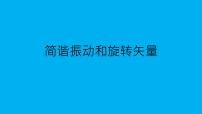 简谐振动和旋转矢量